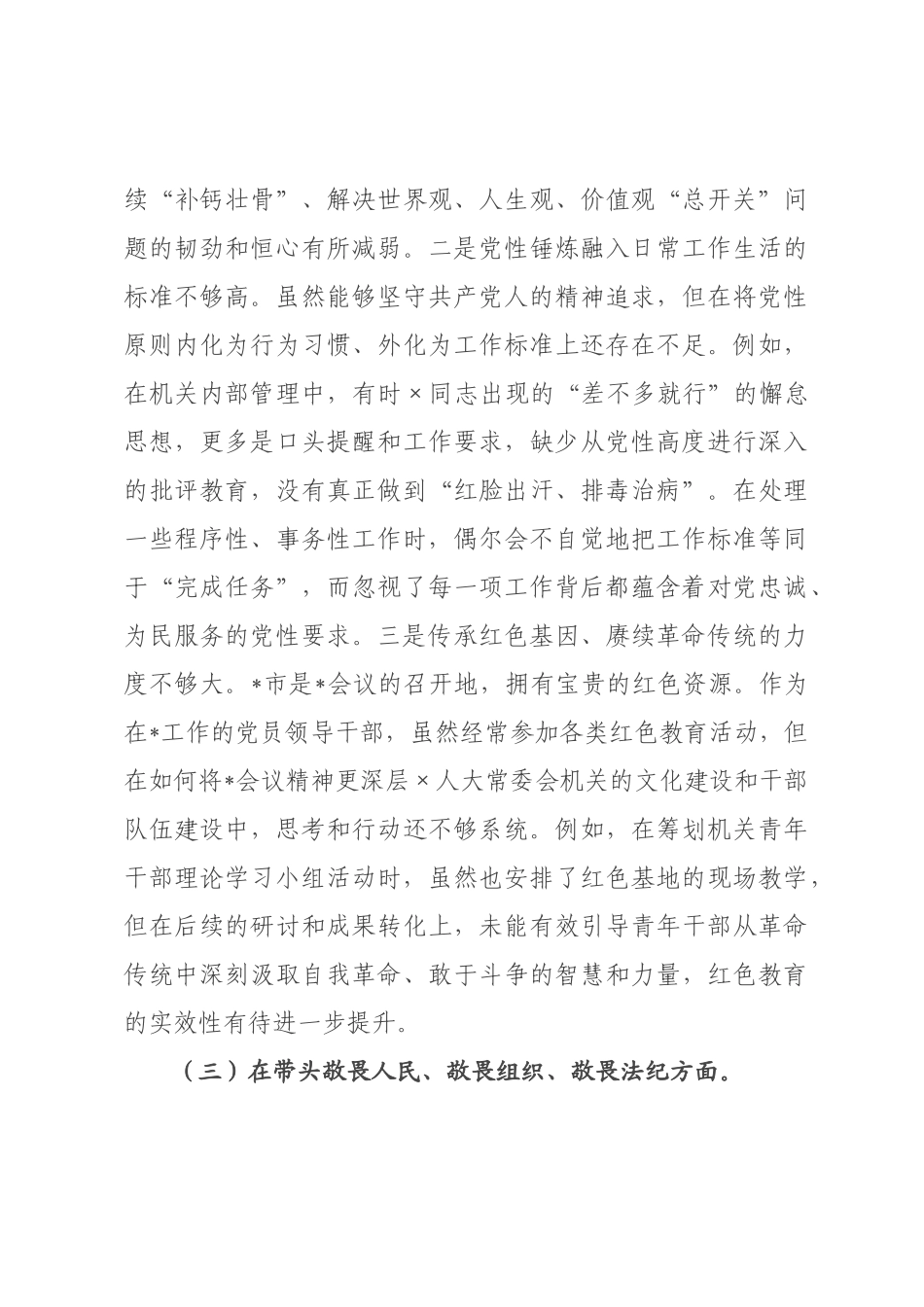 续“补钙壮骨”、解决世界观、人生观、价值观“总开关”问题的韧劲和恒心有所减弱。二是党性锤炼融入日常工作生活的标准不够高。虽然能够坚守共产党人的精神追求，但在将党性原则内化为行为习惯、外化为工作标准上还存在不足。例如，在机关内部管理中，有时×同志出现的“差不多就行”的懈怠思想，更多是口头提醒和工作要求，缺少从党性高度进行深入的批评教育，没有真正做到“红脸出汗、排毒治病”。在处理一些程序性、事务性工作时，偶尔会不自觉地把工作标准等同于“完成任务”，而忽视了每一项工作背后都蕴含着对党忠诚、为民服务的党性要求。三是传承红色基因、赓续革命传统的力度不够大。*市是*会议的召开地，拥有宝贵的红色资源。作为在*工作的党员领导干部，虽然经常参加各类红色教育活动，但在如何将*会议精神更深层×人大常委会机关的文化建设和干部队伍建设中，思考和行动还不够系统。例如，在筹划机关青年干部理论学习小组活动时，虽然也安排了红色基地的现场教学，但在后续的研讨和成果转化上，未能有效引导青年干部从革命传统中深刻汲取自我革命、敢于斗争的智慧和力量，红色教育的实效性有待进一步提升。

（三）在带头敬畏人民、敬畏组织、敬畏法纪方面。